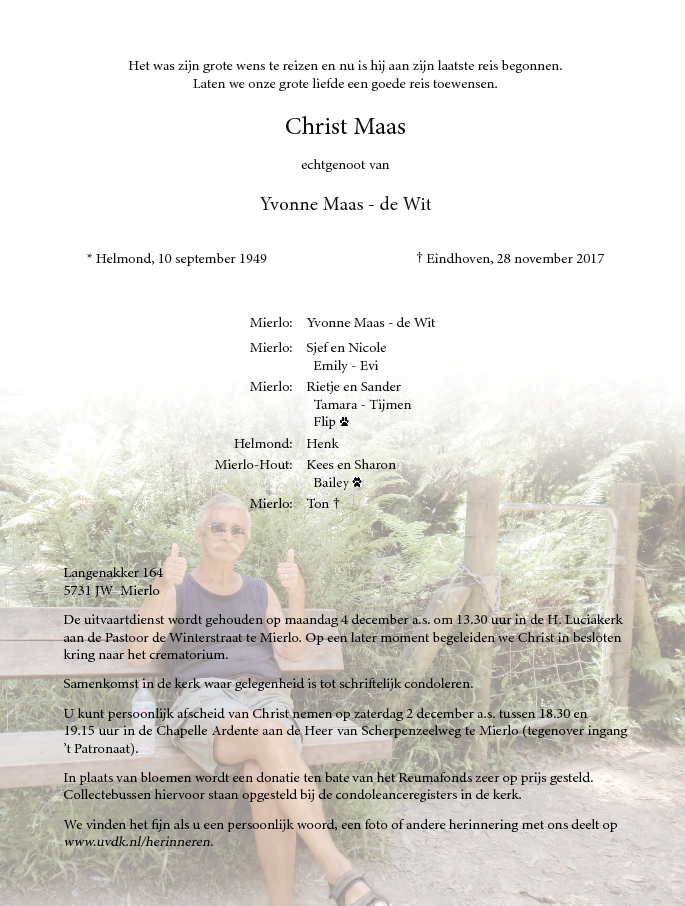 Het was zijn grote wens te reizen en nu is hij aan zijn laatste reis begonnen.
Laten we onze grote liefde een goede reis toewensen.

Christ Maas

echtgenoot van

Yvonne Maas - de Wit

* Helmond, 10 september 1949

† Eindhoven, 28 november 2017

Mierlo: Yvonne Maas - de Wit

Mierlo: Sjef en Nicole
Emily - Evi

Mierlo: Rietje en Sander
Tamara - Tijmen
Flip

Helmond: Henk

Mierlo-Hout: Kees en Sharon
Bailey

Mierlo: Ton †

Langenakker 164
5731 JW Mierlo

De uitvaartdienst wordt gehouden op maandag 4 december a.s. om 13.30 uur in de H. Luciakerk aan de Pastoor de Winterstraat te Mierlo. Op een later moment begeleiden we Christ in besloten kring naar het crematorium.

Samenkomst in de kerk waar gelegenheid is tot schriftelijk condoleren.

U kunt persoonlijk afscheid van Christ nemen op zaterdag 2 december a.s. tussen 18.30 en 19.15 uur in de Chapelle Ardente aan de Heer van Scherpenzeelweg te Mierlo (tegenover ingang 't Patronaat).

In plaats van bloemen wordt een donatie ten bate van het Reumafonds zeer op prijs gesteld. Collectebussen hiervoor staan opgesteld bij de condoleanceregisters in de kerk.

We vinden het fijn als u een persoonlijk woord, een foto of andere herinnering met ons deelt op www.uvdk.nl/herinneren.